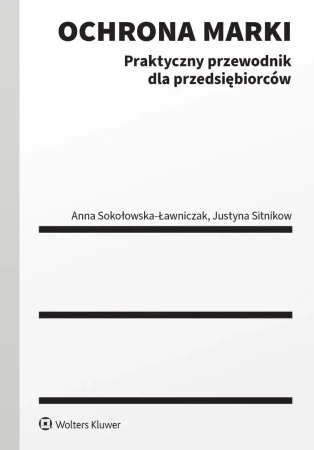 OCHRONA MARKI

Praktyczny przewodnik dla przedsiębiorców

Anna Sokołowska-Ławniczak, Justyna Sitnikow

Wolters Kluwer